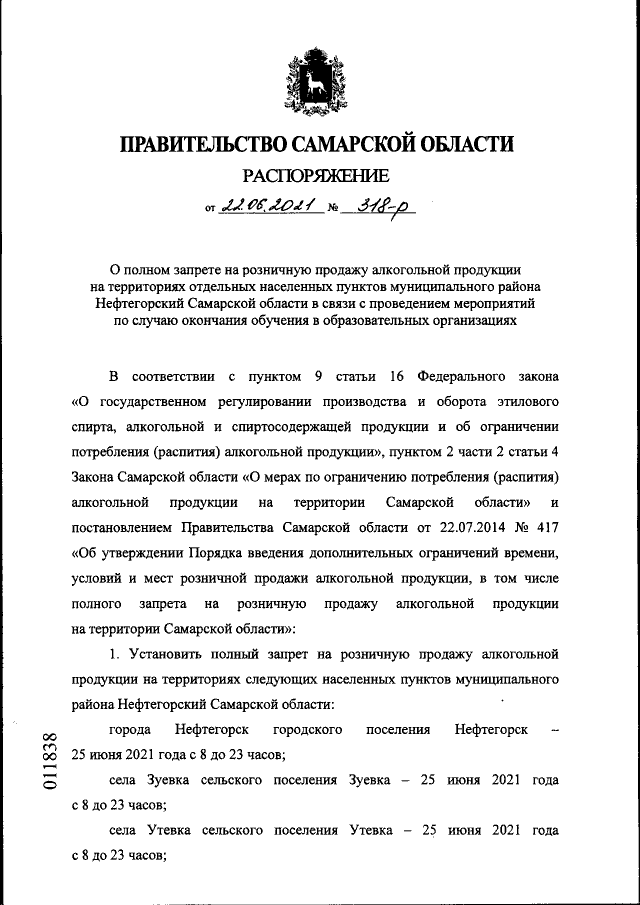 ПРАВИТЕЛЬСТВО САМАРСКОЙ ОБЛАСТИ
РАСПОРЯЖЕНИЕ
от 22.06.2021 № 318-р

О полном запрете на розничную продажу алкогольной продукции на территориях отдельных населенных пунктов муниципального района Нефтегорский Самарской области в связи с проведением мероприятий по случаю окончания обучения в образовательных организациях

В соответствии с пунктом 9 статьи 16 Федерального закона «О государственном регулировании производства и оборота этилового спирта, алкогольной и спиртосодержащей продукции и об ограничении потребления (распития) алкогольной продукции», пунктом 2 части 2 статьи 4 Закона Самарской области «О мерах по ограничению потребления (распития) алкогольной продукции на территории Самарской области» и постановлением Правительства Самарской области от 22.07.2014 № 417 «Об утверждении Порядка введения дополнительных ограничений времени, условий и мест розничной продажи алкогольной продукции, в том числе полного запрета на розничную продажу алкогольной продукции на территории Самарской области»:

1. Установить полный запрет на розничную продажу алкогольной продукции на территориях следующих населенных пунктов муниципального района Нефтегорский Самарской области:

города Нефтегорск городского поселения Нефтегорск – 25 июня 2021 года с 8 до 23 часов;

села Зуевка сельского поселения Зуевка – 25 июня 2021 года с 8 до 23 часов;

села Утевка сельского поселения Утевка – 25 июня 2021 года с 8 до 23 часов;

011838